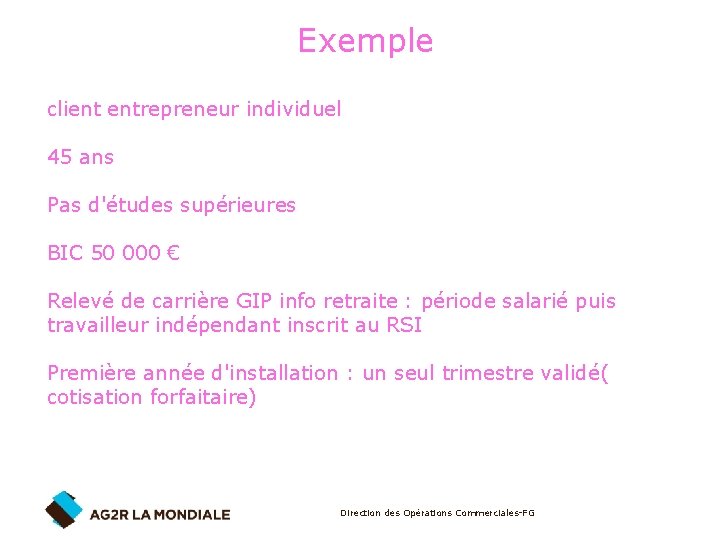 Exemple

client entrepreneur individuel

45 ans

Pas d'études supérieures

BIC 50 000 €

Relevé de carrière GIP info retraite : période salarié puis travailleur indépendant inscrit au RSI

Première année d'installation : un seul trimestre validé( cotisation forfaitaire)

AG2R LA MONDIALE

Direction des Opérations Commerciales-FG